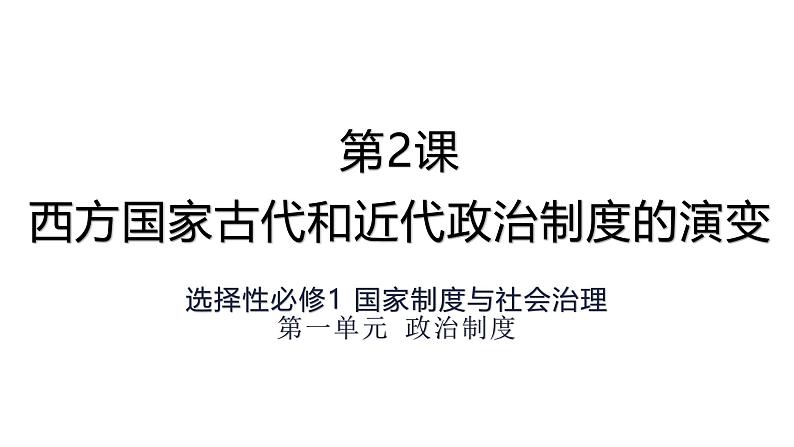 第2课
西方国家古代和近代政治制度的演变

选择性必修1 国家制度与社会治理
第一单元 政治制度